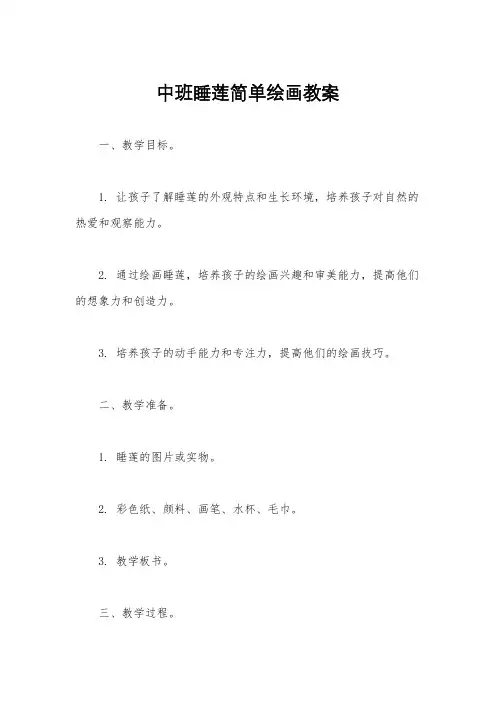 中班睡莲简单绘画教案

一、教学目标。

1. 让孩子了解睡莲的外观特点和生长环境，培养孩子对自然的热爱和观察能力。

2. 通过绘画睡莲，培养孩子的绘画兴趣和审美能力，提高他们的想象力和创造力。

3. 培养孩子的动手能力和专注力，提高他们的绘画技巧。

二、教学准备。

1. 睡莲的图片或实物。

2. 彩色纸、颜料、画笔、水杯、毛巾。

3. 教学板书。

三、教学过程。